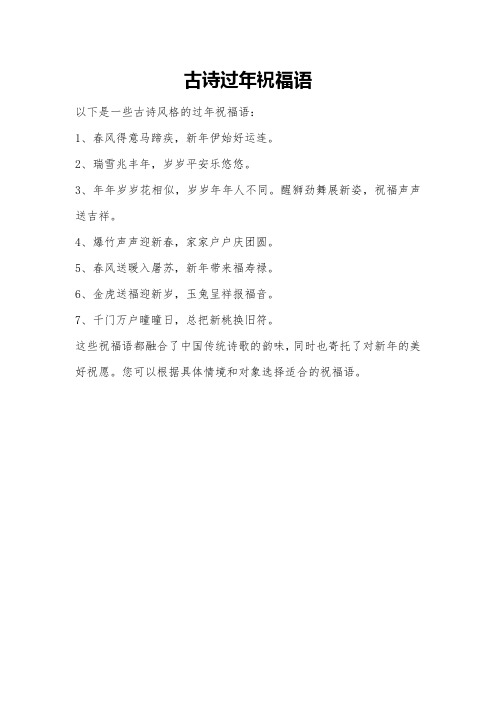 古诗过年祝福语

以下是一些古诗风格的过年祝福语：

1、春风得意马蹄疾，新年伊始好运连。

2、瑞雪兆丰年，岁岁平安乐悠悠。

3、年年岁岁花相似，岁岁年年人不同。醒狮劲舞展新姿，祝福声声送吉祥。

4、爆竹声声迎新春，家家户户庆团圆。

5、春风送暖入屠苏，新年带来福寿禄。

6、金虎送福迎新岁，玉兔呈祥报福音。

7、千门万户曈曈日，总把新桃换旧符。

这些祝福语都融合了中国传统诗歌的韵味，同时也寄托了对新年的美好祝愿。您可以根据具体情境和对象选择适合的祝福语。